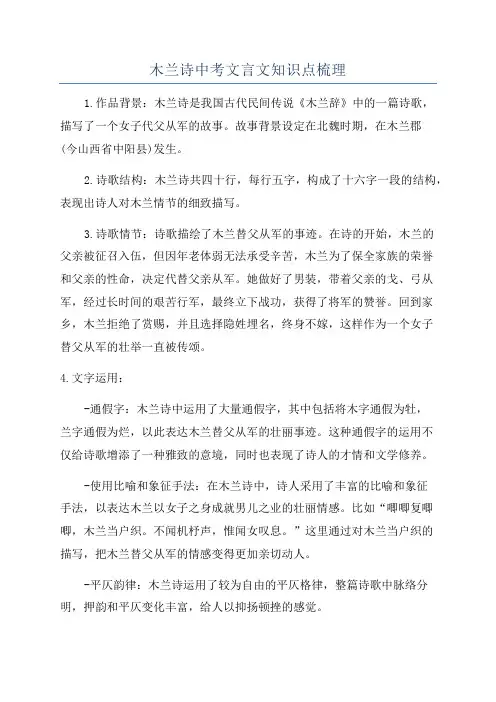 木兰诗中考文言文知识点梳理

1.作品背景：木兰诗是我国古代民间传说《木兰辞》中的一篇诗歌，描写了一个女子代父从军的故事。故事背景设定在北魏时期，在木兰郡(今山西省中阳县)发生。

2.诗歌结构：木兰诗共四十行，每行五字，构成了十六字一段的结构，表现出诗人对木兰情节的细致描写。

3.诗歌情节：诗歌描绘了木兰替父从军的事迹。在诗的开始，木兰的父亲被征召入伍，但因年老体弱无法承受辛苦，木兰为了保全家族的荣誉和父亲的性命，决定代替父亲从军。她做好了男装，带着父亲的戈、弓从军，经过长时间的艰苦行军，最终立下战功，获得了将军的赞誉。回到家乡，木兰拒绝了赏赐，并且选择隐姓埋名，终身不嫁，这样作为一个女子替父从军的壮举一直被传颂。

4.文字运用：

-通假字：木兰诗中运用了大量通假字，其中包括将木字通假为牡，兰字通假为烂，以此表达木兰替父从军的壮丽事迹。这种通假字的运用不仅给诗歌增添了一种雅致的意境，同时也表现了诗人的才情和文学修养。

-使用比喻和象征手法：在木兰诗中，诗人采用了丰富的比喻和象征手法，以表达木兰以女子之身成就男儿之业的壮丽情感。比如“唧唧复唧唧，木兰当户织。不闻机杼声，惟闻女叹息。”这里通过对木兰当户织的描写，把木兰替父从军的情感变得更加亲切动人。

-平仄韵律：木兰诗运用了较为自由的平仄格律，整篇诗歌中脉络分明，押韵和平仄变化丰富，给人以抑扬顿挫的感觉。